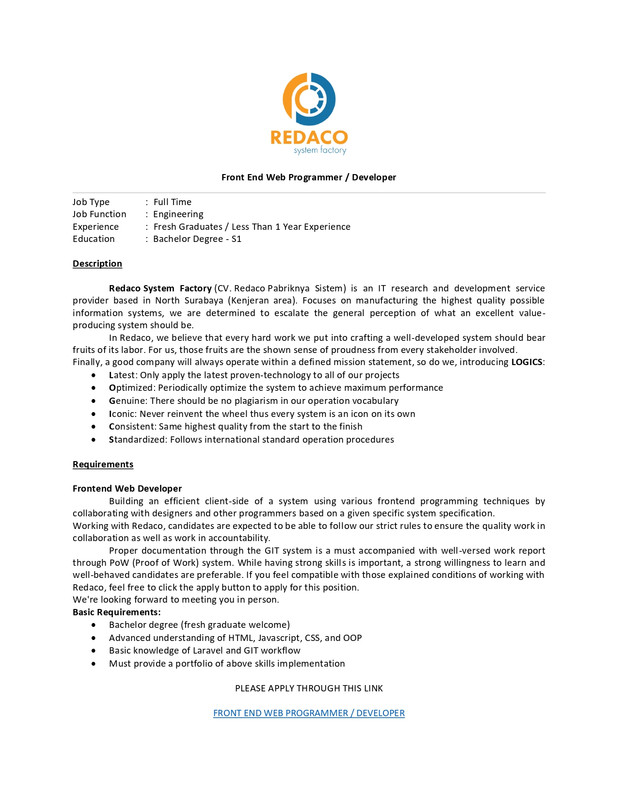 REDACO
system factory

Front End Web Programmer / Developer

Job Type : Full Time
Job Function : Engineering
Experience : Fresh Graduates / Less Than 1 Year Experience
Education : Bachelor Degree - S1

Description

Redaco System Factory (CV. Redaco Pabriknya Sistem) is an IT research and development service provider based in North Surabaya (Kenjeran area). Focuses on manufacturing the highest quality possible information systems, we are determined to escalate the general perception of what an excellent value-producing system should be.

In Redaco, we believe that every hard work we put into crafting a well-developed system should bear fruits of its labor. For us, those fruits are the shown sense of proudness from every stakeholder involved.
Finally, a good company will always operate within a defined mission statement, so do we, introducing LOGICS:

- Latest: Only apply the latest proven-technology to all of our projects
- Optimized: Periodically optimize the system to achieve maximum performance
- Genuine: There should be no plagiarism in our operation vocabulary
- Iconic: Never reinvent the wheel thus every system is an icon on its own
- Consistent: Same highest quality from the start to the finish
- Standardized: Follows international standard operation procedures

Requirements

Frontend Web Developer

Building an efficient client-side of a system using various frontend programming techniques by collaborating with designers and other programmers based on a given specific system specification.
Working with Redaco, candidates are expected to be able to follow our strict rules to ensure the quality work in collaboration as well as work in accountability.

Proper documentation through the GIT system is a must accompanied with well-versed work report through PoW (Proof of Work) system. While having strong skills is important, a strong willingness to learn and well-behaved candidates are preferable. If you feel compatible with those explained conditions of working with Redaco, feel free to click the apply button to apply for this position.
We're looking forward to meeting you in person.
Basic Requirements:

- Bachelor degree (fresh graduate welcome)
- Advanced understanding of HTML, Javascript, CSS, and OOP
- Basic knowledge of Laravel and GIT workflow
- Must provide a portfolio of above skills implementation

PLEASE APPLY THROUGH THIS LINK

FRONT END WEB PROGRAMMER / DEVELOPER